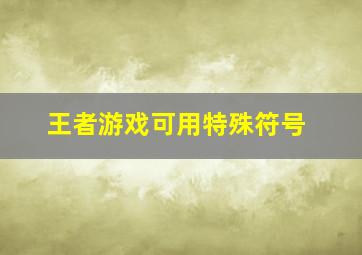 王者游戏可用特殊符号